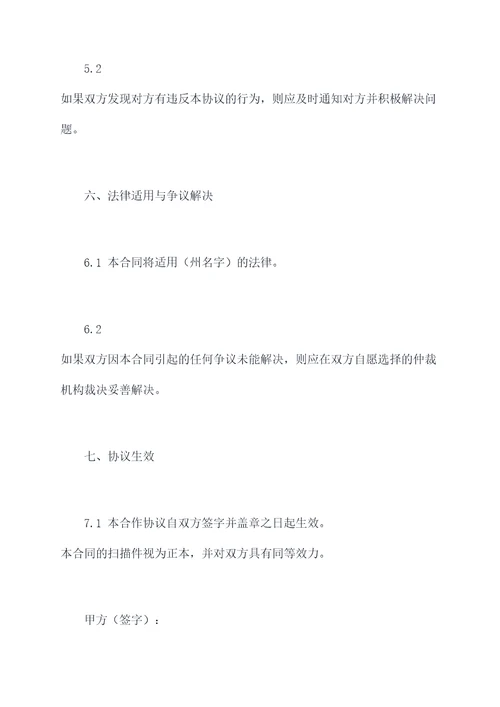 5.2

如果双方发现对方有违反本协议的行为，则应及时通知对方并积极解决问题。

六、法律适用与争议解决

6.1 本合同将适用（州名字）的法律。

6.2

如果双方因本合同引起的任何争议未能解决，则应在双方自愿选择的仲裁机构裁决妥善解决。

七、协议生效

7.1 本合作协议自双方签字并盖章之日起生效。

本合同的扫描件视为正本，并对双方具有同等效力。

甲方（签字）：